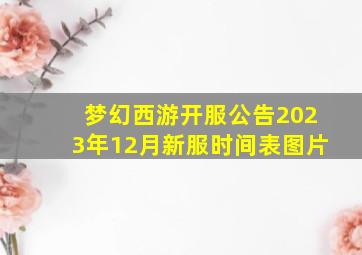 梦幻西游开服公告2023年12月新服时间表图片